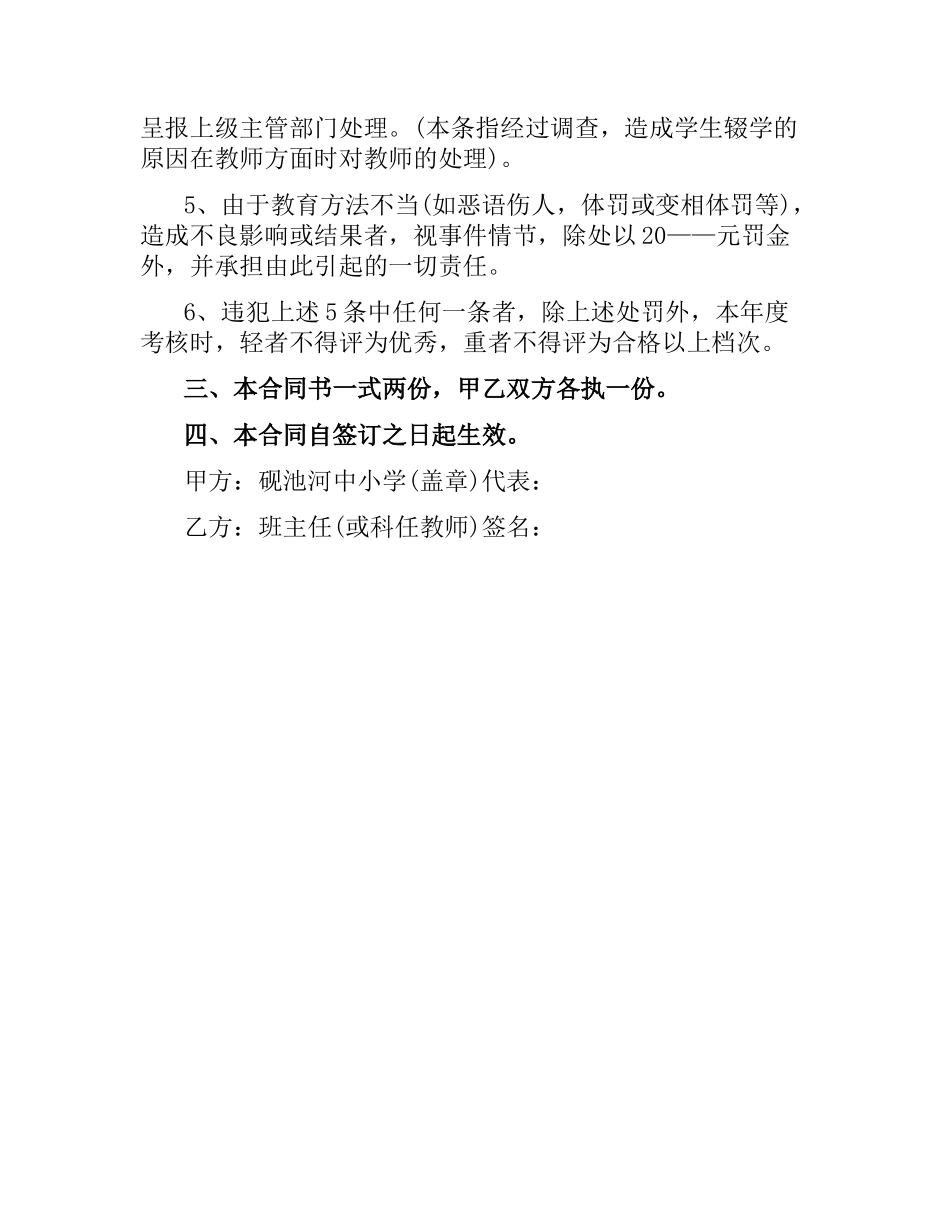 呈报上级主管部门处理。(本条指经过调查，造成学生辍学的原因在教师方面时对教师的处理)。

5、由于教育方法不当(如恶语伤人，体罚或变相体罚等)，造成不良影响或结果者，视事件情节，除处以20——元罚金外，并承担由此引起的一切责任。

6、违犯上述5条中任何一条者，除上述处罚外，本年度考核时，轻者不得评为优秀，重者不得评为合格以上档次。

三、本合同书一式两份，甲乙双方各执一份。

四、本合同自签订之日起生效。

甲方：砚池河中小学(盖章)代表：

乙方：班主任(或科任教师)签名：